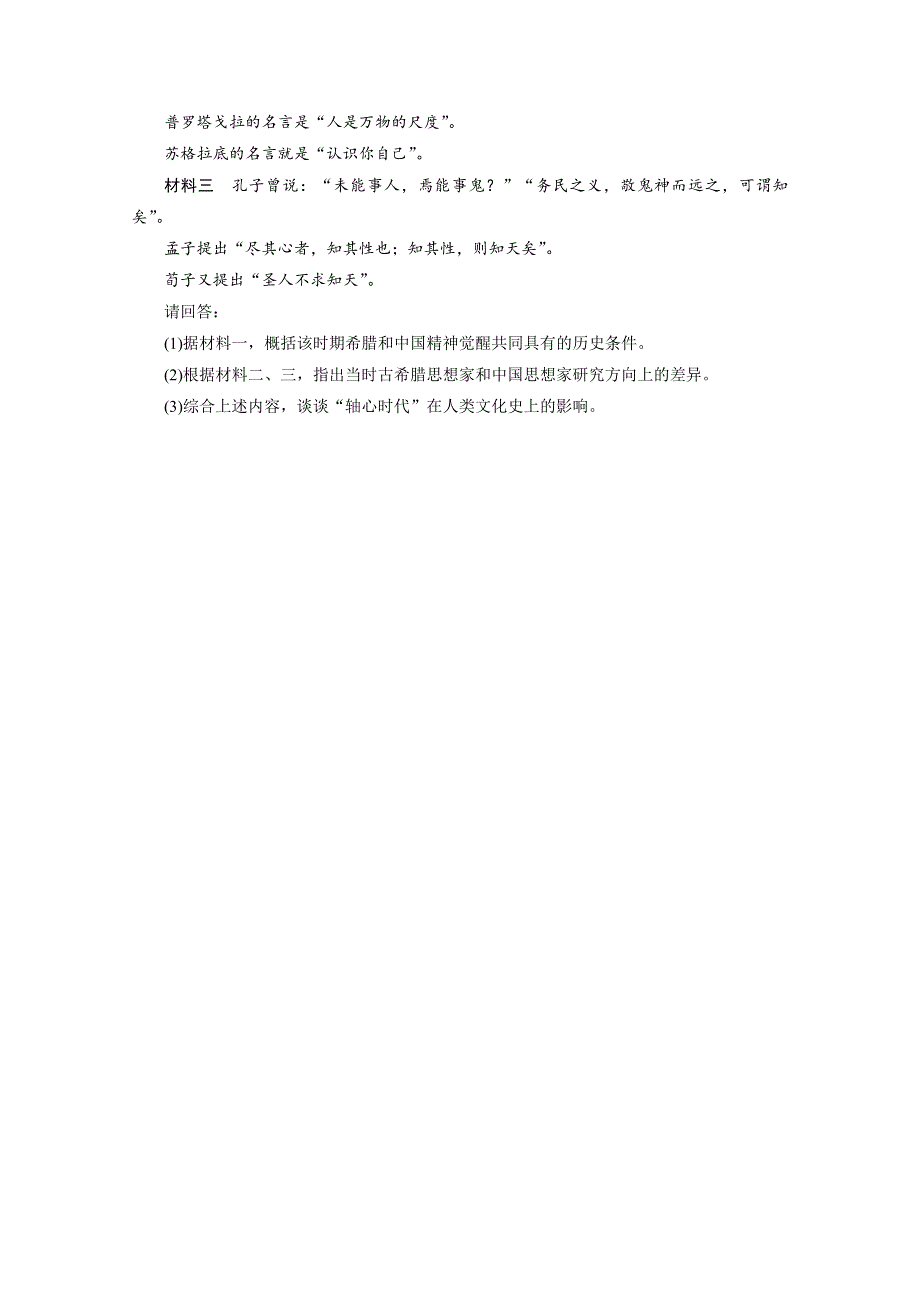 普罗塔戈拉的名言是“人是万物的尺度”。

苏格拉底的名言就是“认识你自己”。

材料三　孔子曾说：“未能事人，焉能事鬼？”“务民之义，敬鬼神而远之，可谓知矣”。

孟子提出“尽其心者，知其性也；知其性，则知天矣”。

荀子又提出“圣人不求知天”。

请回答：

(1)据材料一，概括该时期希腊和中国精神觉醒共同具有的历史条件。

(2)根据材料二、三，指出当时古希腊思想家和中国思想家研究方向上的差异。

(3)综合上述内容，谈谈“轴心时代”在人类文化史上的影响。